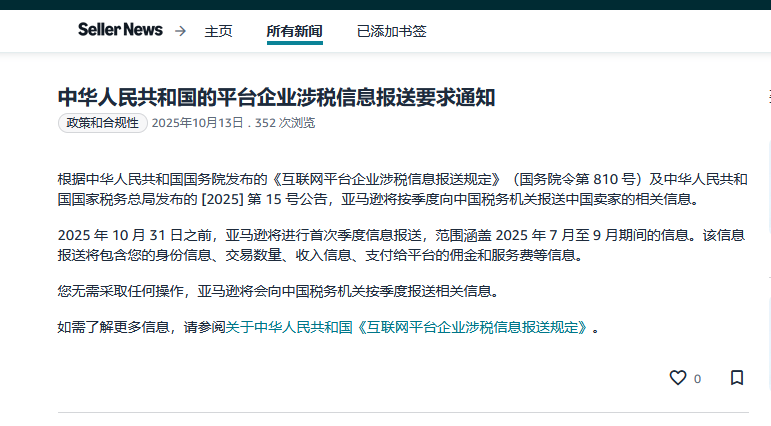 Seller News → 主页 所有新闻 已添加书签

中华人民共和国的平台企业涉税信息报送要求通知

政策和合规性 2025年10月13日 . 352 次浏览

根据中华人民共和国国务院发布的《互联网平台企业涉税信息报送规定》（国务院令第 810 号）及中华人民共和国国家税务总局发布的 [2025] 第 15 号公告，亚马逊将按季度向中国税务机关报送中国卖家的相关信息。

2025 年 10 月 31 日之前，亚马逊将进行首次季度信息报送，范围涵盖 2025 年 7 月至 9 月期间的信息。该信息报送将包含您的身份信息、交易数量、收入信息、支付给平台的佣金和服务费等信息。

您无需采取任何操作，亚马逊将会向中国税务机关按季度报送相关信息。

如需了解更多信息，请参阅关于中华人民共和国《互联网平台企业涉税信息报送规定》。

0